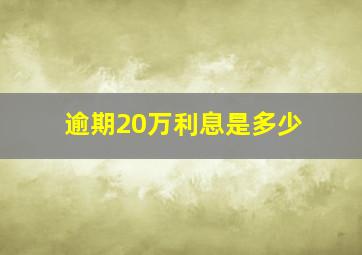 逾期20万利息是多少